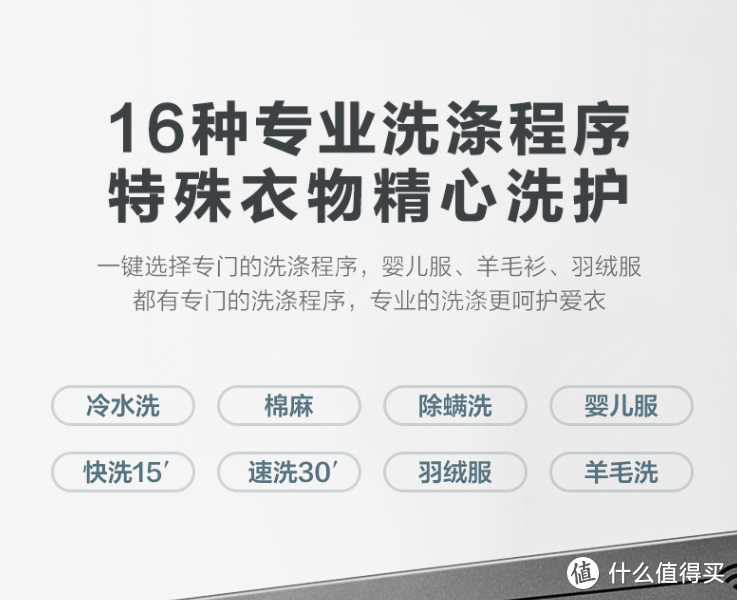 16种专业洗涤程序
特殊衣物精心洗护

一键选择专门的洗涤程序，婴儿服、羊毛衫、羽绒服
都有专门的洗涤程序，专业的洗涤更呵护爱衣

冷水洗
棉麻
除螨洗
婴儿服
快洗15′
速洗30′
羽绒服
羊毛洗

值 什么值得买